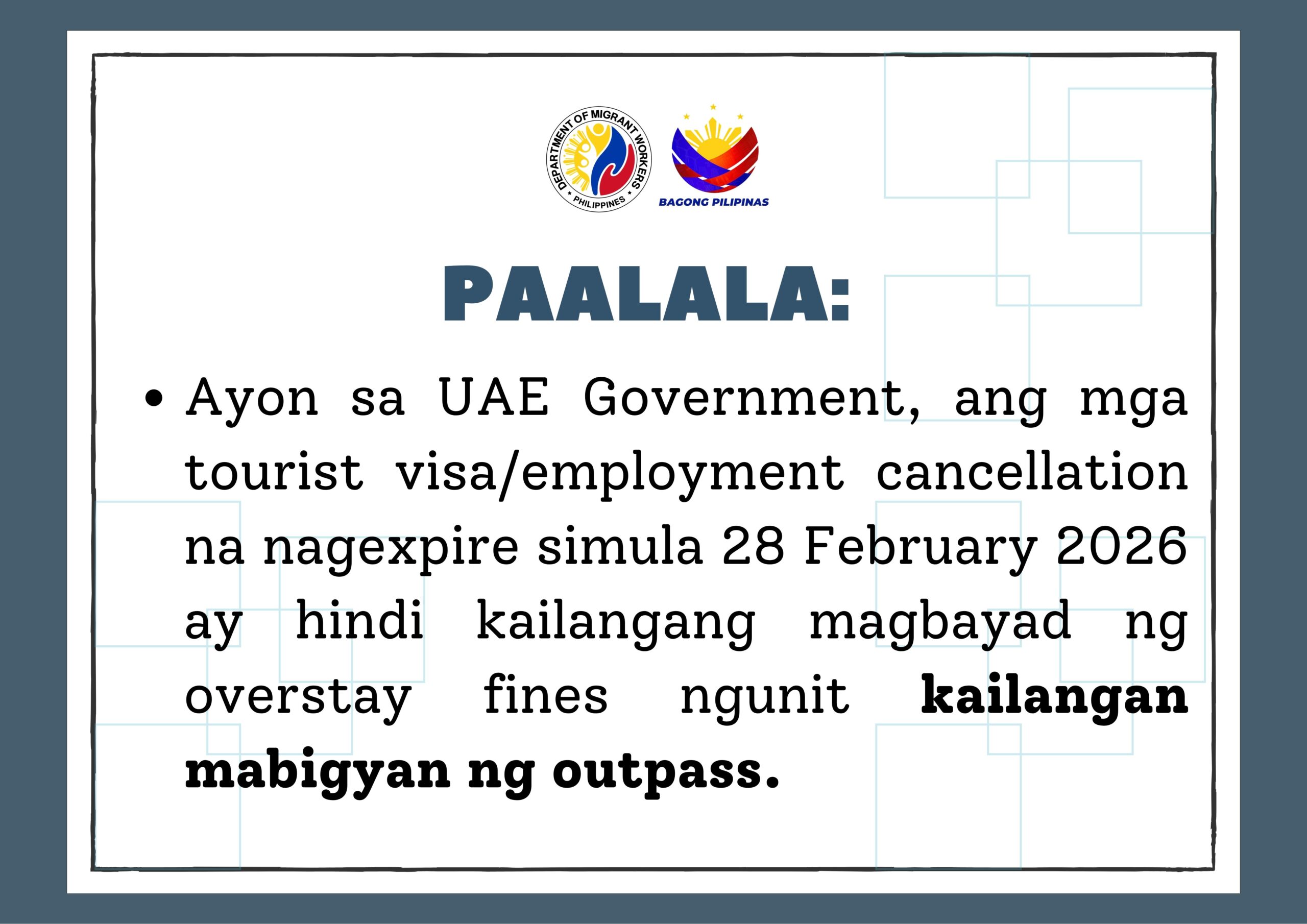 DEPARTMENT OF MIGRANT WORKERS
PHILIPPINES

BAGONG PILIPINAS

PAALALA:

• Ayon sa UAE Government, ang mga tourist visa/employment cancellation na nagexpire simula 28 February 2026 ay hindi kailangang magbayad ng overstay fines ngunit kailangan mabigyan ng outpass.